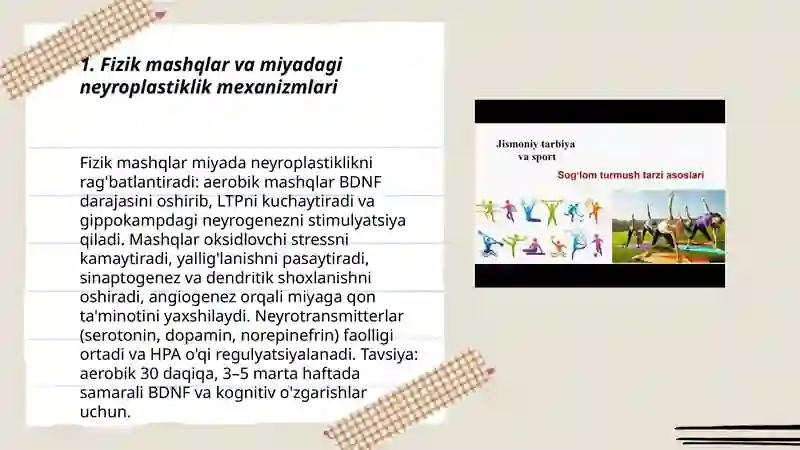 1. Fizik mashqlar va miyadagi neyroplastiklik mexanizmlari

Fizik mashqlar miyada neyroplastiklikni rag'batlantiradi: aerobik mashqlar BDNF darajasini oshirib, LTPni kuchaytiradi va gippokampdagi neyrogenezni stimulyatsiya qiladi. Mashqlar oksidlovchi stressni kamaytiradi, yallig'lanishni pasaytiradi, sinaptogenez va dendritik shoxlanishni oshiradi, angiogenez orqali miyaga qon ta'minotini yaxshilaydi. Neyrotransmitterlar (serotonin, dopamin, norepinefrin) faolligi ortadi va HPA o'qi regulyatsiyalanadi. Tavsiya: aerobik 30 daqiqa, 3–5 marta haftada samarali BDNF va kognitiv o'zgarishlar uchun.

Jismoniy tarbiya va sport

Sog'lom turmush tarzi asoslari